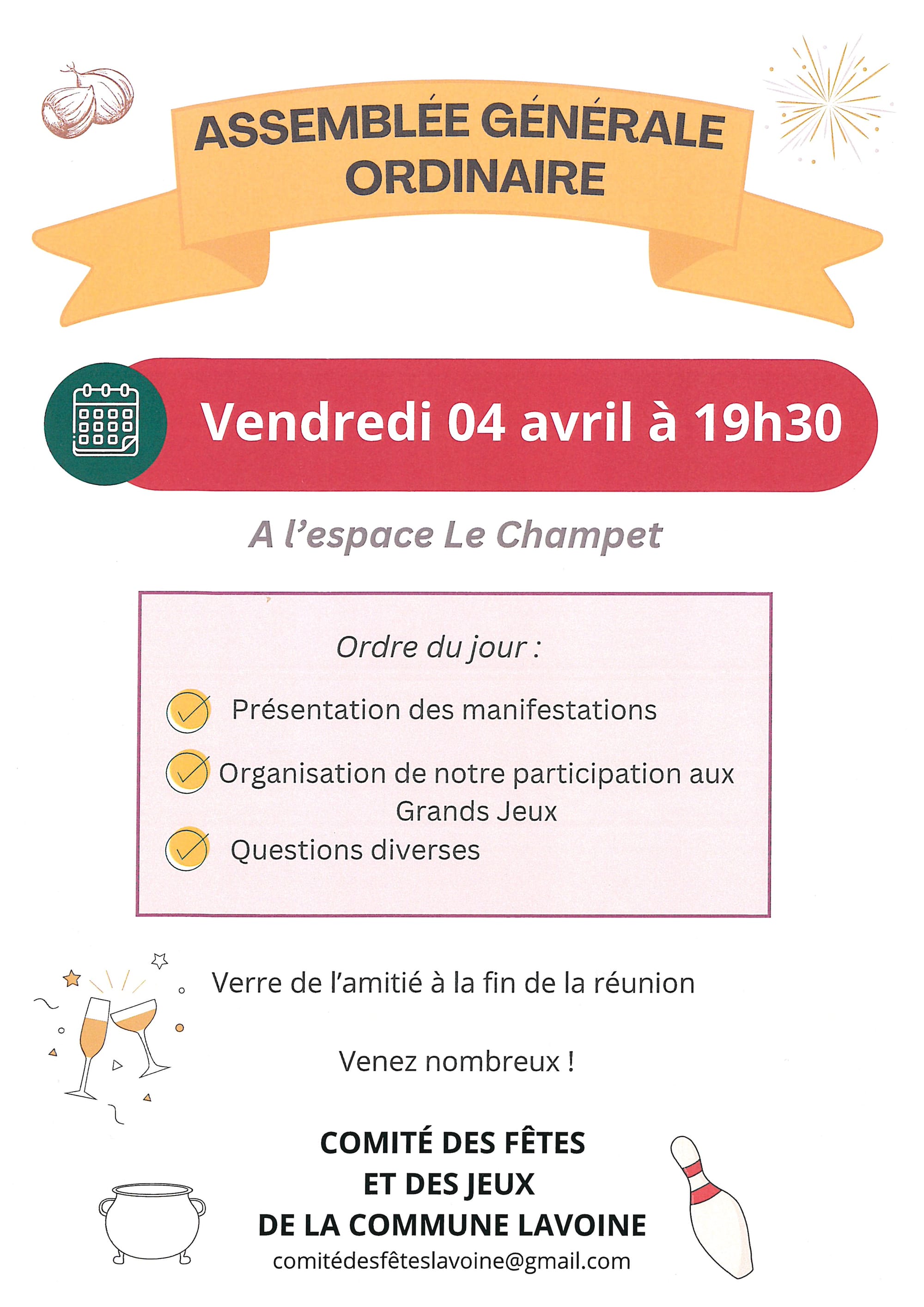 ASSEMBLÉE GÉNÉRALE ORDINAIRE

Vendredi 04 avril à 19h30

A l'espace Le Champet

Ordre du jour :

Présentation des manifestations

Organisation de notre participation aux Grands Jeux

Questions diverses

Verre de l'amitié à la fin de la réunion

Venez nombreux !

COMITÉ DES FÊTES
ET DES JEUX
DE LA COMMUNE LAVOINE
comitédesfêteslavoine@gmail.com